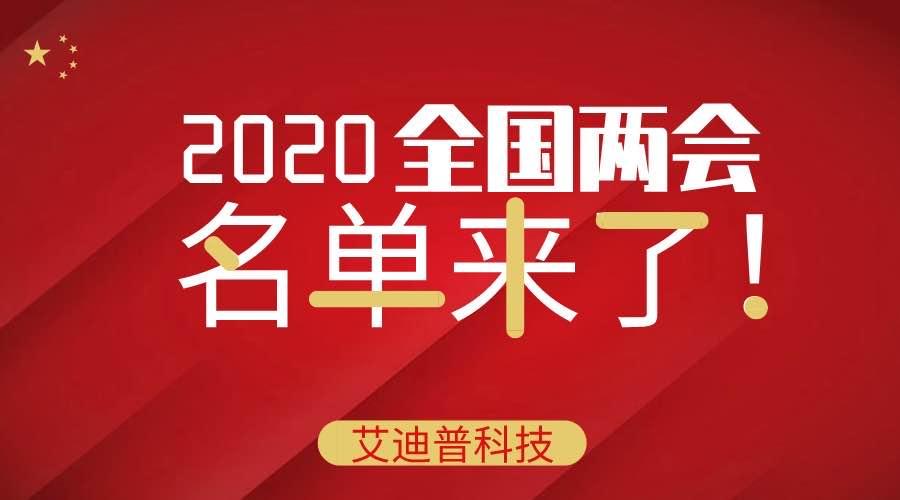 2020 全国两会
名单来了！

艾迪普科技